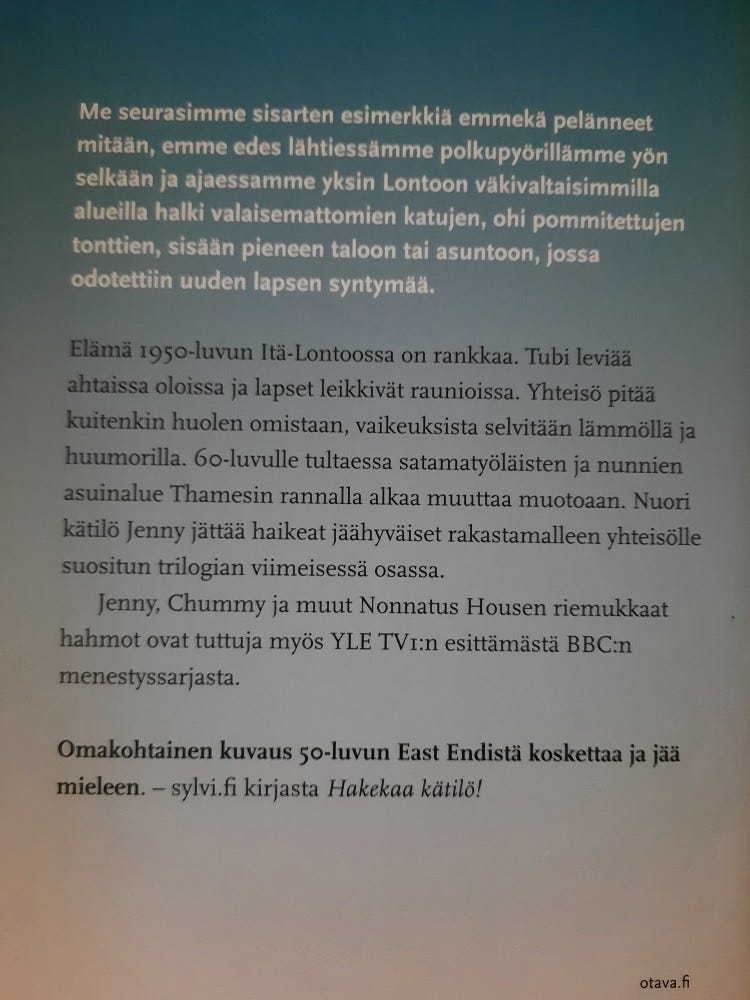 Me seurasimme sisarten esimerkkiä emmekä pelänneet mitään, emme edes lähtiessämme polkupyörillämme yön selkään ja ajaessamme yksin Lontoon väkivaltaisimmilla alueilla halki valaisemattomien katujen, ohi pommitettujen tonttien, sisään pieneen taloon tai asuntoon, jossa odotettiin uuden lapsen syntymää.

Elämä 1950-luvun Itä-Lontoossa on rankkaa. Tubi leviää ahtaissa oloissa ja lapset leikkivät raunioissa. Yhteisö pitää kuitenkin huolen omistaan, vaikeuksista selvitään lämmöllä ja huumorilla. 60-luvulle tultaessa satamatyöläisten ja nunnien asuinalue Thamesin rannalla alkaa muuttaa muotoaan. Nuori kätilö Jenny jättää haikeat jäähyväiset rakastamalleen yhteisölle suositun trilogian viimeisessä osassa.

Jenny, Chummy ja muut Nonnatus Housen riemukkaat hahmot ovat tuttuja myös YLE TV1:n esittämästä BBC:n menestyssarjasta.

Omakohtainen kuvaus 50-luvun East Endistä koskettaa ja jää mieleen. – sylvi.fi kirjasta Hakekaa kätilö!

otava.fi